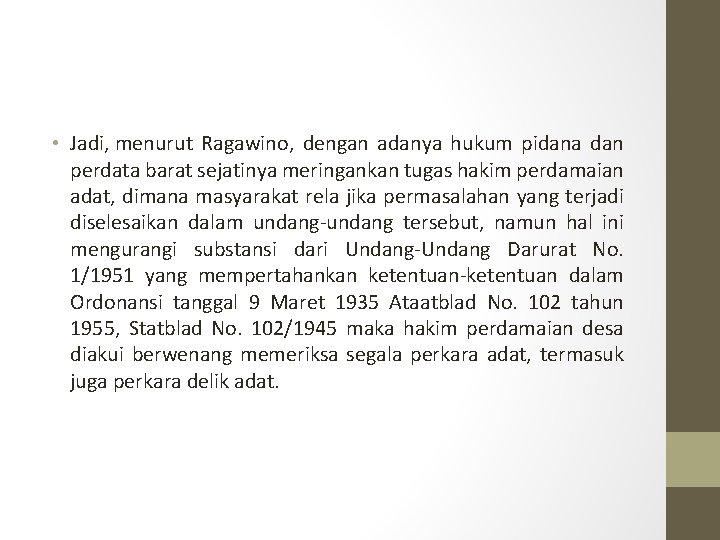 • Jadi, menurut Ragawino, dengan adanya hukum pidana dan perdata barat sejatinya meringankan tugas hakim perdamaian adat, dimana masyarakat rela jika permasalahan yang terjadi diselesaikan dalam undang-undang tersebut, namun hal ini mengurangi substansi dari Undang-Undang Darurat No. 1/1951 yang mempertahankan ketentuan-ketentuan dalam Ordonansi tanggal 9 Maret 1935 Ataatblad No. 102 tahun 1955, Statblad No. 102/1945 maka hakim perdamaian desa diakui berwenang memeriksa segala perkara adat, termasuk juga perkara delik adat.